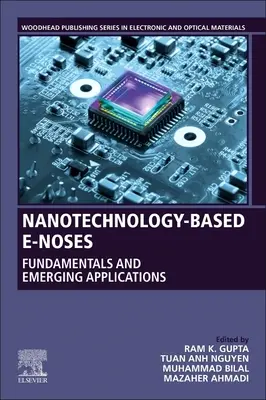 WOODHEAD PUBLISHING SERIES IN ELECTRONIC AND OPTICAL MATERIALS

NANOTECHNOLOGY-BASED E-NOSES

FUNDAMENTALS AND EMERGING APPLICATIONS

Edited by
RAM K. GUPTA
TUAN ANH NGUYEN
MUHAMMAD BILAL
MAZAHER AHMADI

ELSEVIER